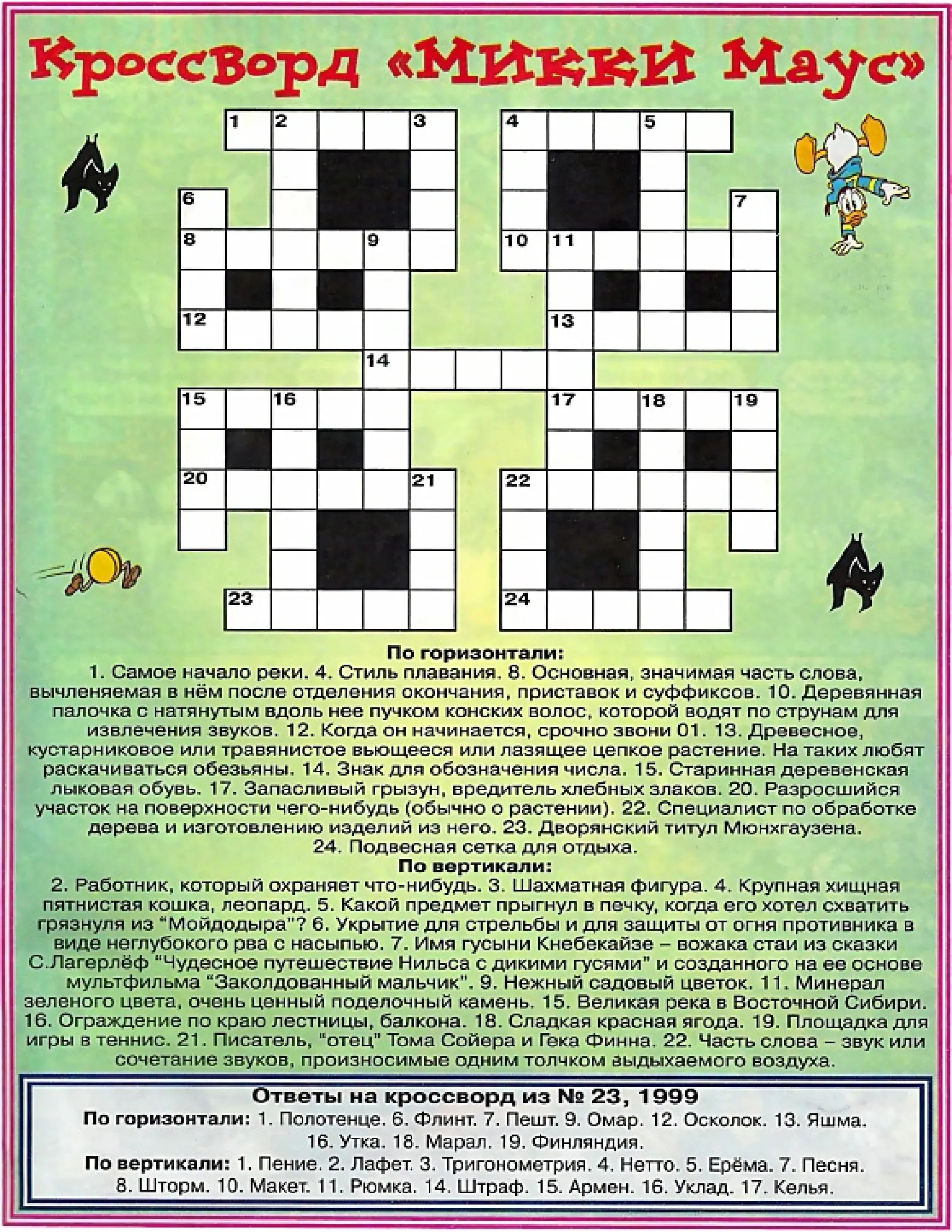 Кроссворд «Микки Маус»

1 2 3 4 5 6 7 8 9 10 11 12 13 14 15 16 17 18 19 20 21 22 23 24

По горизонтали:
1. Самое начало реки. 4. Стиль плавания. 8. Основная, значимая часть слова, вычленяемая в нём после отделения окончания, приставок и суффиксов. 10. Деревянная палочка с натянутым вдоль нее пучком конских волос, которой водят по струнам для извлечения звуков. 12. Когда он начинается, срочно звони 01. 13. Древесное, кустарниковое или травянистое вьющееся или лазящее цепкое растение. На таких любят раскачиваться обезьяны. 14. Знак для обозначения числа. 15. Старинная деревенская лыковая обувь. 17. Запасливый грызун, вредитель хлебных злаков. 20. Разросшийся участок на поверхности чего-нибудь (обычно о растении). 22. Специалист по обработке дерева и изготовлению изделий из него. 23. Дворянский титул Мюнхгаузена. 24. Подвесная сетка для отдыха.

По вертикали:
2. Работник, который охраняет что-нибудь. 3. Шахматная фигура. 4. Крупная хищная пятнистая кошка, леопард. 5. Какой предмет прыгнул в печку, когда его хотел схватить грязнуля из "Мойдодыра"? 6. Укрытие для стрельбы и для защиты от огня противника в виде неглубокого рва с насыпью. 7. Имя гусыни Кнебекайзе – вожака стаи из сказки С.Лагерлёф "Чудесное путешествие Нильса с дикими гусями" и созданного на ее основе мультфильма "Заколдованный мальчик". 9. Нежный садовый цветок. 11. Минерал зеленого цвета, очень ценный поделочный камень. 15. Великая река в Восточной Сибири. 16. Ограждение по краю лестницы, балкона. 18. Сладкая красная ягода. 19. Площадка для игры в теннис. 21. Писатель, "отец" Тома Сойера и Гека Финна. 22. Часть слова – звук или сочетание звуков, произносимые одним толчком выдыхаемого воздуха.

Ответы на кроссворд из № 23, 1999

По горизонтали: 1. Полотенце. 6. Флинт. 7. Пешт. 9. Омар. 12. Осколок. 13. Яшма. 16. Утка. 18. Марал. 19. Финляндия.

По вертикали: 1. Пение. 2. Лафет. 3. Тригонометрия. 4. Нетто. 5. Ерёма. 7. Песня. 8. Шторм. 10. Макет. 11. Рюмка. 14. Штраф. 15. Армен. 16. Уклад. 17. Келья.